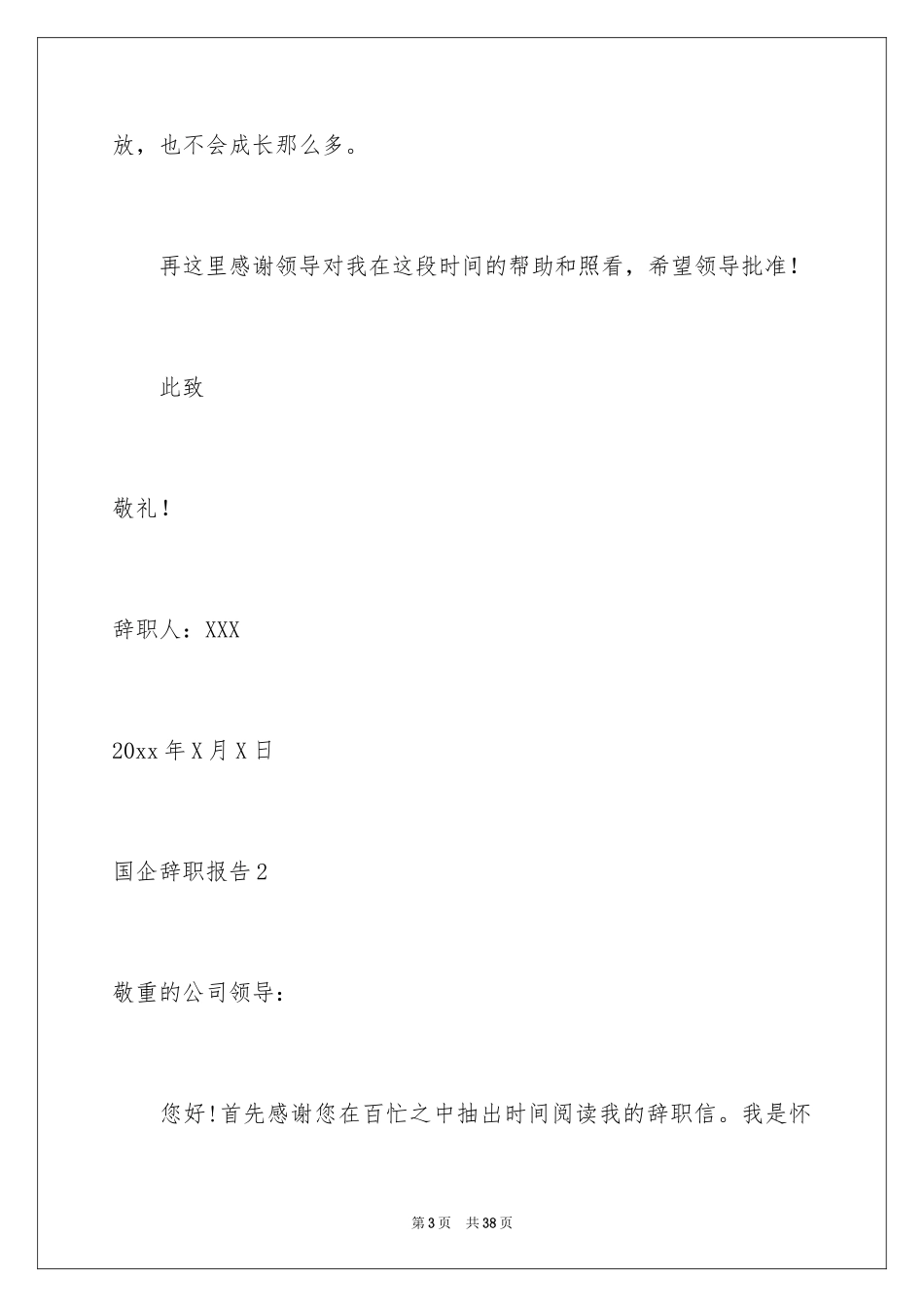 放，也不会成长那么多。

再这里感谢领导对我在这段时间的帮助和照看，希望领导批准！

此致

敬礼！

辞职人：XXX

20xx 年 X 月 X 日

国企辞职报告 2

敬重的公司领导：

您好！首先感谢您在百忙之中抽出时间阅读我的辞职信。我是怀

第 3 页　共 38 页